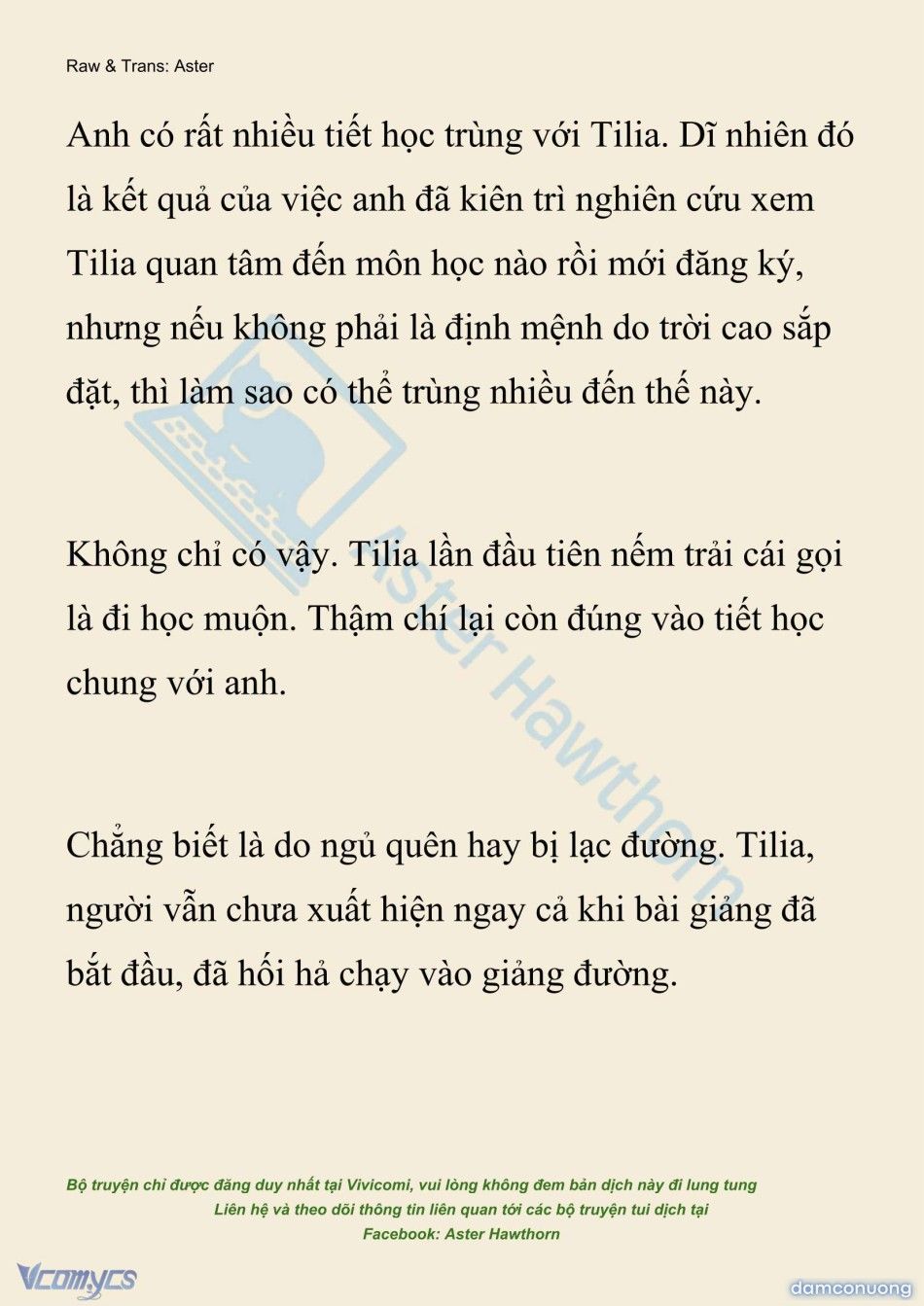 Raw & Trans: Aster

Anh có rất nhiều tiết học trùng với Tilia. Dĩ nhiên đó là kết quả của việc anh đã kiên trì nghiên cứu xem Tilia quan tâm đến môn học nào rồi mới đăng ký, nhưng nếu không phải là định mệnh do trời cao sắp đặt, thì làm sao có thể trùng nhiều đến thế này.

Không chỉ có vậy. Tilia lần đầu tiên nếm trải cái gọi là đi học muộn. Thậm chí lại còn đúng vào tiết học chung với anh.

Chẳng biết là do ngủ quên hay bị lạc đường. Tilia, người vẫn chưa xuất hiện ngay cả khi bài giảng đã bắt đầu, đã hối hả chạy vào giảng đường.

Aster Hawthorn

Bộ truyện chỉ được đăng duy nhất tại Vivicomi, vui lòng không đem bản dịch này đi lung tung
Liên hệ và theo dõi thông tin liên quan tới các bộ truyện tui dịch tại
Facebook: Aster Hawthorn

Vcomycs

damconuong